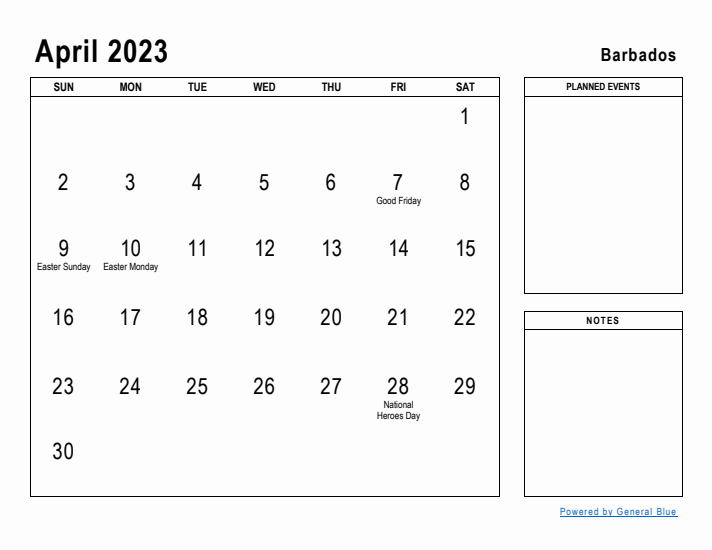 April 2023

Barbados

| SUN | MON | TUE | WED | THU | FRI | SAT |
|---|---|---|---|---|---|---|
| | | | | | | 1 |
| 2 | 3 | 4 | 5 | 6 | 7 Good Friday | 8 |
| 9 Easter Sunday | 10 Easter Monday | 11 | 12 | 13 | 14 | 15 |
| 16 | 17 | 18 | 19 | 20 | 21 | 22 |
| 23 | 24 | 25 | 26 | 27 | 28 National Heroes Day | 29 |
| 30 | | | | | | |

PLANNED EVENTS

NOTES

Powered by General Blue